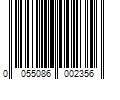 0 055086 002356